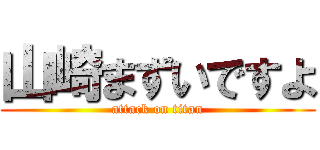 山崎まずいですよ
attack on titan